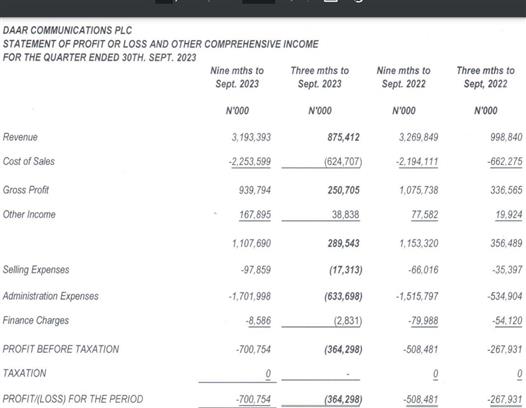 DAAR COMMUNICATIONS PLC
STATEMENT OF PROFIT OR LOSS AND OTHER COMPREHENSIVE INCOME
FOR THE QUARTER ENDED 30TH. SEPT. 2023

| | Nine mths to Sept. 2023 | Three mths to Sept. 2023 | Nine mths to Sept. 2022 | Three mths to Sept, 2022 |
|---|---|---|---|---|
| | N'000 | N'000 | N'000 | N'000 |
| Revenue | 3,193,393 | 875,412 | 3,269,849 | 998,840 |
| Cost of Sales | -2,253,599 | (624,707) | -2,194,111 | -662,275 |
| Gross Profit | 939,794 | 250,705 | 1,075,738 | 336,565 |
| Other Income | 167,895 | 38,838 | 77,582 | 19,924 |
| | 1,107,690 | 289,543 | 1,153,320 | 356,489 |
| Selling Expenses | -97,859 | (17,313) | -66,016 | -35,397 |
| Administration Expenses | -1,701,998 | (633,698) | -1,515,797 | -534,904 |
| Finance Charges | -8,586 | (2,831) | -79,988 | -54,120 |
| PROFIT BEFORE TAXATION | -700,754 | (364,298) | -508,481 | -267,931 |
| TAXATION | 0 | - | 0 | 0 |
| PROFIT/(LOSS) FOR THE PERIOD | -700,754 | (364,298) | -508,481 | -267,931 |